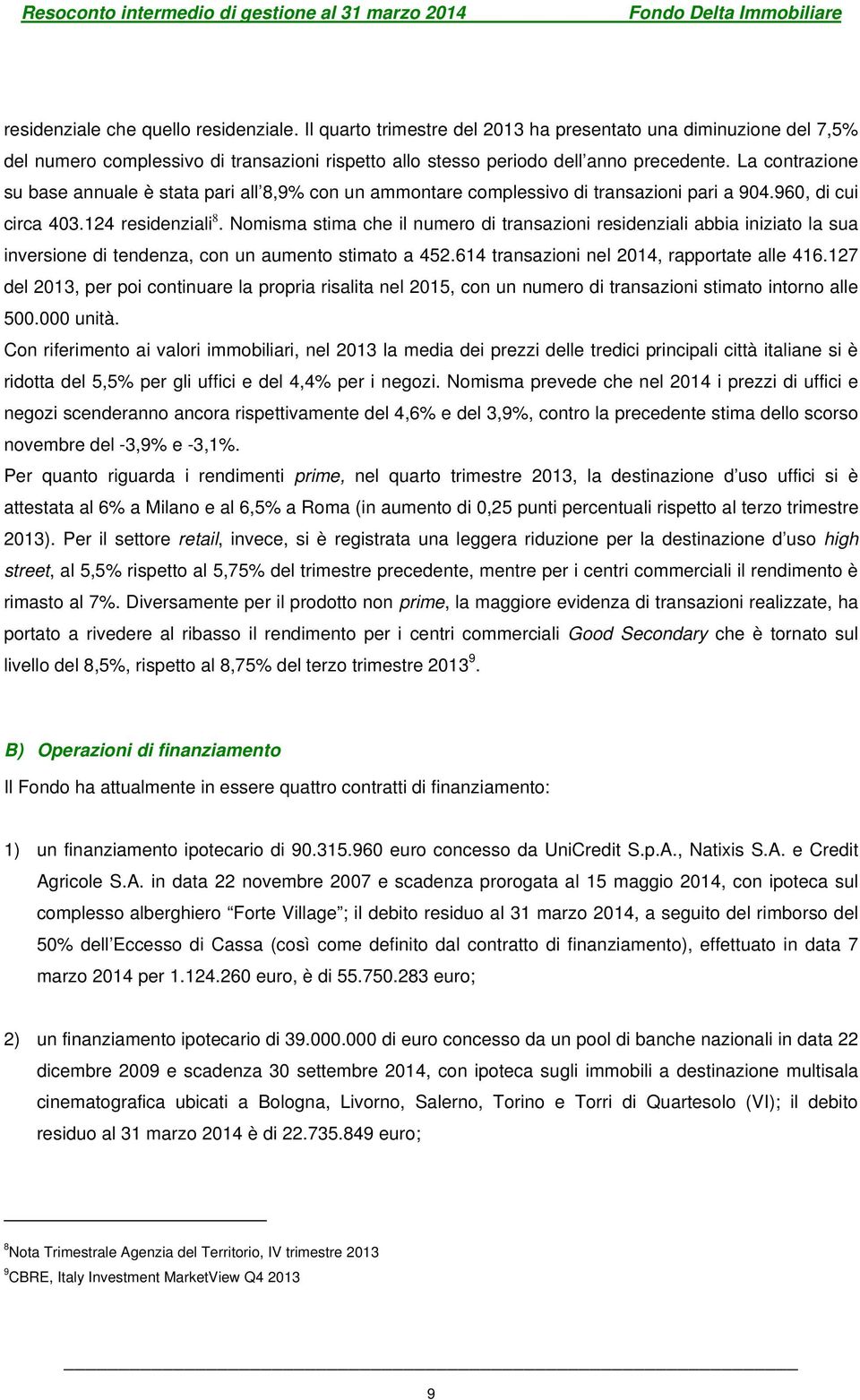 Resoconto intermedio di gestione al 31 marzo 2014 Fondo Delta Immobiliare

residenziale che quello residenziale. Il quarto trimestre del 2013 ha presentato una diminuzione del 7,5% del numero complessivo di transazioni rispetto allo stesso periodo dell'anno precedente. La contrazione su base annuale è stata pari all'8,9% con un ammontare complessivo di transazioni pari a 904.960, di cui circa 403.124 residenziali$^8$. Nomisma stima che il numero di transazioni residenziali abbia iniziato la sua inversione di tendenza, con un aumento stimato a 452.614 transazioni nel 2014, rapportate alle 416.127 del 2013, per poi continuare la propria risalita nel 2015, con un numero di transazioni stimato intorno alle 500.000 unità.

Con riferimento ai valori immobiliari, nel 2013 la media dei prezzi delle tredici principali città italiane si è ridotta del 5,5% per gli uffici e del 4,4% per i negozi. Nomisma prevede che nel 2014 i prezzi di uffici e negozi scenderanno ancora rispettivamente del 4,6% e del 3,9%, contro la precedente stima dello scorso novembre del -3,9% e -3,1%.

Per quanto riguarda i rendimenti prime, nel quarto trimestre 2013, la destinazione d'uso uffici si è attestata al 6% a Milano e al 6,5% a Roma (in aumento di 0,25 punti percentuali rispetto al terzo trimestre 2013). Per il settore retail, invece, si è registrata una leggera riduzione per la destinazione d'uso high street, al 5,5% rispetto al 5,75% del trimestre precedente, mentre per i centri commerciali il rendimento è rimasto al 7%. Diversamente per il prodotto non prime, la maggiore evidenza di transazioni realizzate, ha portato a rivedere al ribasso il rendimento per i centri commerciali Good Secondary che è tornato sul livello del 8,5%, rispetto al 8,75% del terzo trimestre 2013$^9$.

B) Operazioni di finanziamento

Il Fondo ha attualmente in essere quattro contratti di finanziamento:

1) un finanziamento ipotecario di 90.315.960 euro concesso da UniCredit S.p.A., Natixis S.A. e Credit Agricole S.A. in data 22 novembre 2007 e scadenza prorogata al 15 maggio 2014, con ipoteca sul complesso alberghiero "Forte Village"; il debito residuo al 31 marzo 2014, a seguito del rimborso del 50% dell'Eccesso di Cassa (così come definito dal contratto di finanziamento), effettuato in data 7 marzo 2014 per 1.124.260 euro, è di 55.750.283 euro;

2) un finanziamento ipotecario di 39.000.000 di euro concesso da un pool di banche nazionali in data 22 dicembre 2009 e scadenza 30 settembre 2014, con ipoteca sugli immobili a destinazione multisala cinematografica ubicati a Bologna, Livorno, Salerno, Torino e Torri di Quartesolo (VI); il debito residuo al 31 marzo 2014 è di 22.735.849 euro;

$^8$Nota Trimestrale Agenzia del Territorio, IV trimestre 2013
$^9$CBRE, Italy Investment MarketView Q4 2013

9